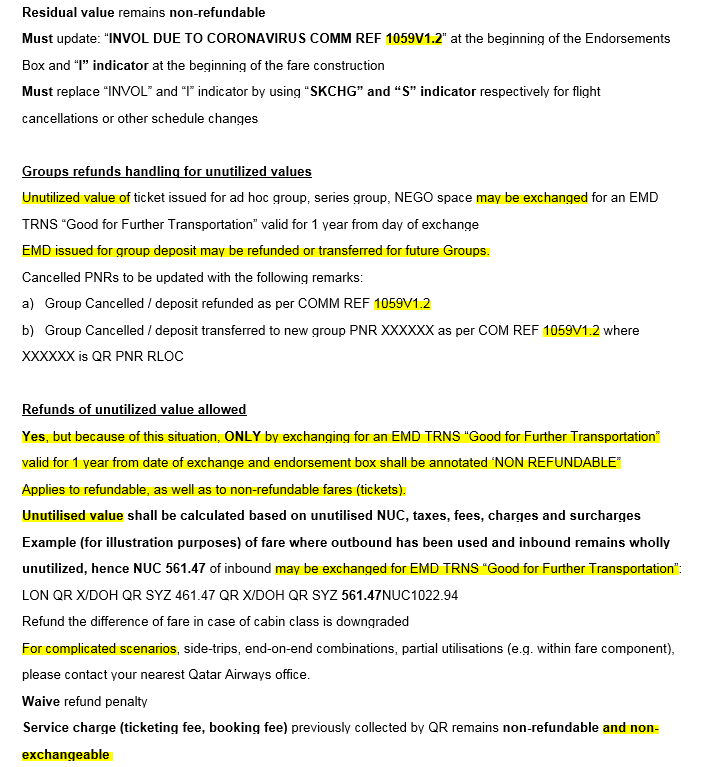 Residual value remains non-refundable

Must update: "INVOL DUE TO CORONAVIRUS COMM REF 1059V1.2" at the beginning of the Endorsements Box and "I" indicator at the beginning of the fare construction

Must replace "INVOL" and "I" indicator by using "SKCHG" and "S" indicator respectively for flight cancellations or other schedule changes

Groups refunds handling for unutilized values

Unutilized value of ticket issued for ad hoc group, series group, NEGO space may be exchanged for an EMD TRNS "Good for Further Transportation" valid for 1 year from day of exchange

EMD issued for group deposit may be refunded or transferred for future Groups.

Cancelled PNRs to be updated with the following remarks:

a) Group Cancelled / deposit refunded as per COMM REF 1059V1.2

b) Group Cancelled / deposit transferred to new group PNR XXXXXX as per COM REF 1059V1.2 where XXXXXX is QR PNR RLOC

Refunds of unutilized value allowed

Yes, but because of this situation, ONLY by exchanging for an EMD TRNS "Good for Further Transportation" valid for 1 year from date of exchange and endorsement box shall be annotated 'NON REFUNDABLE"

Applies to refundable, as well as to non-refundable fares (tickets).

Unutilised value shall be calculated based on unutilised NUC, taxes, fees, charges and surcharges

Example (for illustration purposes) of fare where outbound has been used and inbound remains wholly unutilized, hence NUC 561.47 of inbound may be exchanged for EMD TRNS "Good for Further Transportation":

LON QR X/DOH QR SYZ 461.47 QR X/DOH QR SYZ 561.47NUC1022.94

Refund the difference of fare in case of cabin class is downgraded

For complicated scenarios, side-trips, end-on-end combinations, partial utilisations (e.g. within fare component), please contact your nearest Qatar Airways office.

Waive refund penalty

Service charge (ticketing fee, booking fee) previously collected by QR remains non-refundable and non-exchangeable